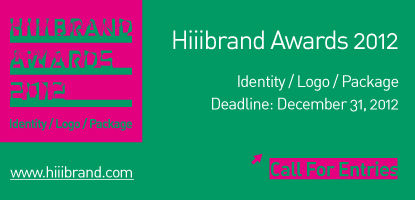 HIIIBRAND
AWARDS
2012

Identity / Logo / Package

www.hiiibrand.com

Hiiibrand Awards 2012

Identity / Logo / Package
Deadline: December 31, 2012

Call For Entries